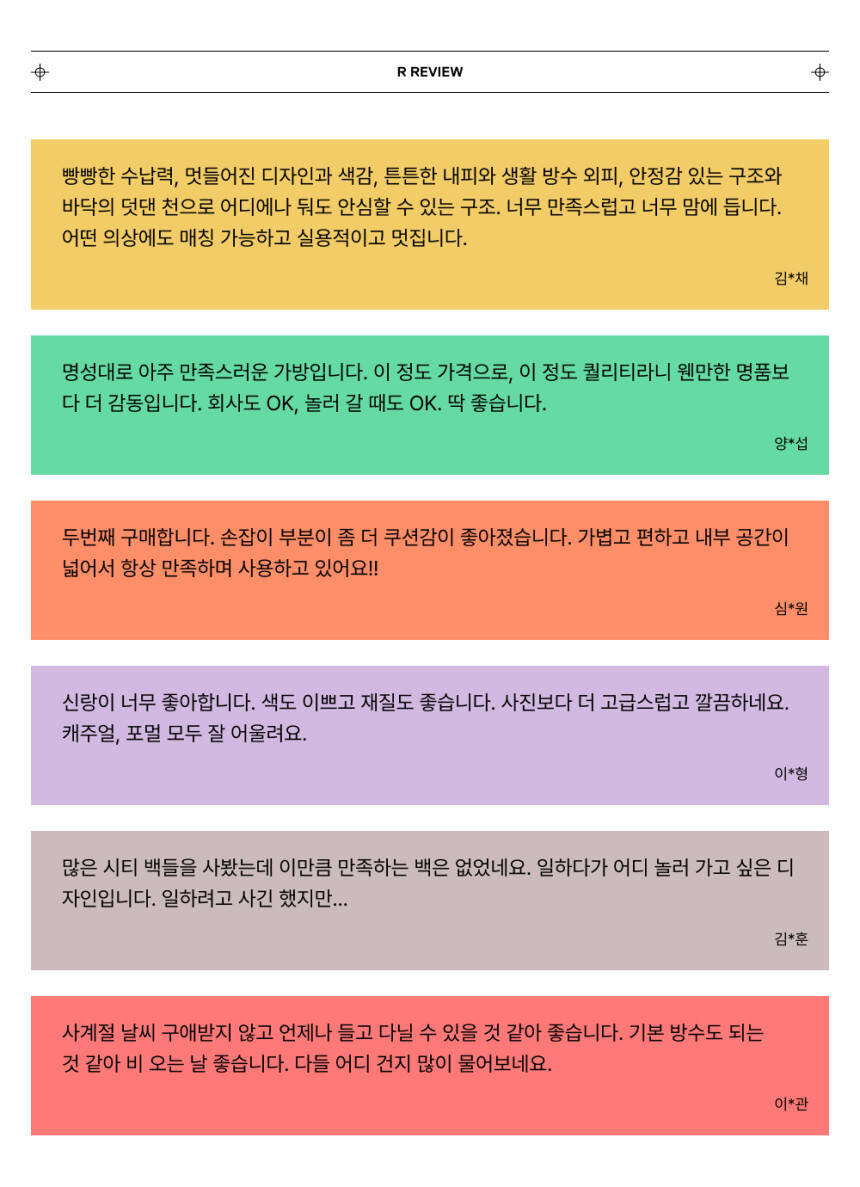 R REVIEW

빵빵한 수납력, 멋들어진 디자인과 색감, 튼튼한 내피와 생활 방수 외피, 안정감 있는 구조와 바닥의 덧댄 천으로 어디에나 둬도 안심할 수 있는 구조. 너무 만족스럽고 너무 맘에 듭니다. 어떤 의상에도 매칭 가능하고 실용적이고 멋집니다.

김*채

명성대로 아주 만족스러운 가방입니다. 이 정도 가격으로, 이 정도 퀄리티라니 웬만한 명품보다 더 감동입니다. 회사도 OK, 놀러 갈 때도 OK. 딱 좋습니다.

양*섭

두번째 구매합니다. 손잡이 부분이 좀 더 쿠션감이 좋아졌습니다. 가볍고 편하고 내부 공간이 넓어서 항상 만족하며 사용하고 있어요!!

심*원

신랑이 너무 좋아합니다. 색도 이쁘고 재질도 좋습니다. 사진보다 더 고급스럽고 깔끔하네요. 캐주얼, 포멀 모두 잘 어울려요.

이*형

많은 시티 백들을 사봤는데 이만큼 만족하는 백은 없었네요. 일하다가 어디 놀러 가고 싶은 디자인입니다. 일하려고 사긴 했지만...

김*훈

사계절 날씨 구애받지 않고 언제나 들고 다닐 수 있을 것 같아 좋습니다. 기본 방수도 되는 것 같아 비 오는 날 좋습니다. 다들 어디 건지 많이 물어보네요.

이*관